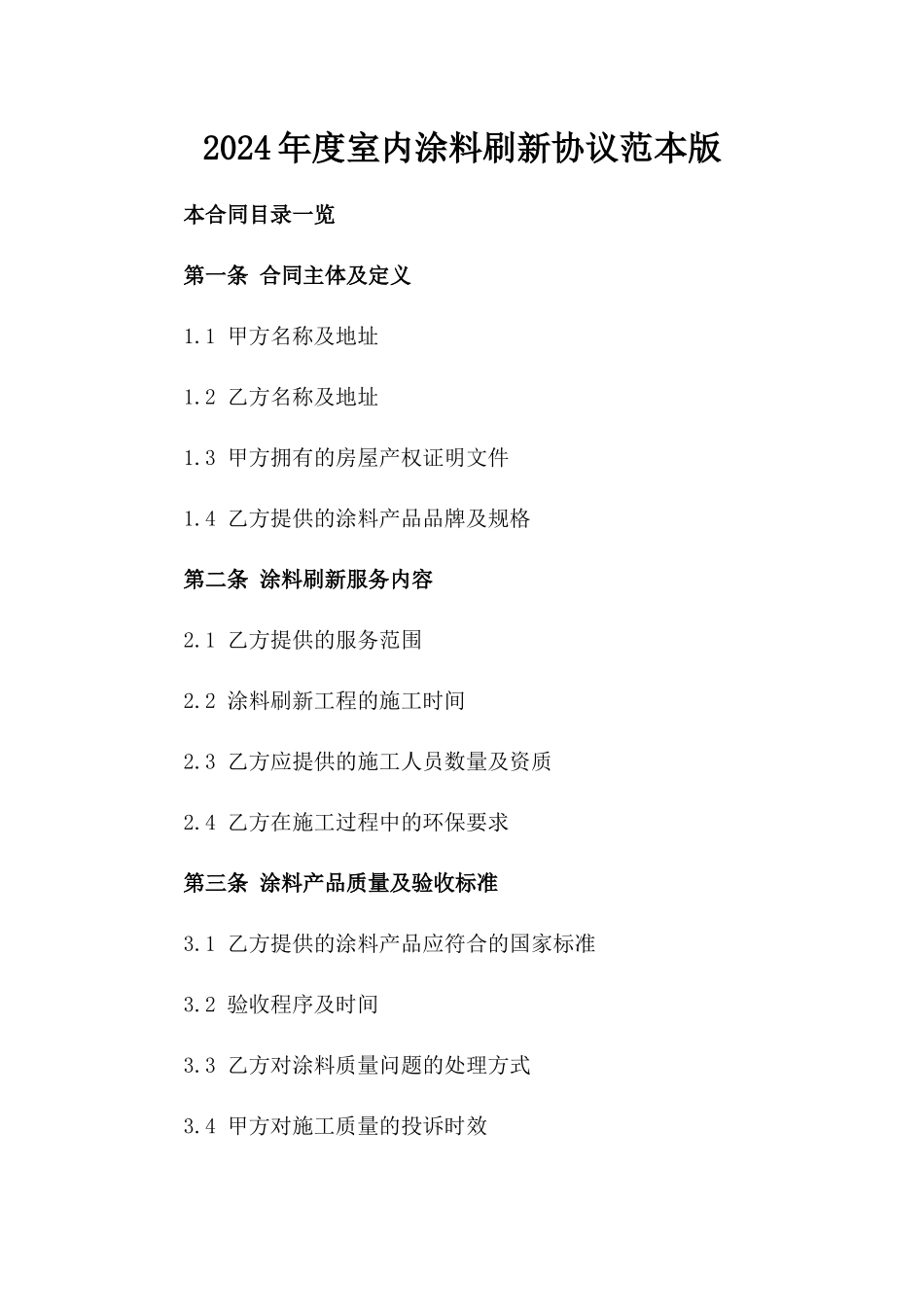 2024年度室内涂料刷新协议范本版

本合同目录一览

第一条 合同主体及定义

1.1 甲方名称及地址

1.2 乙方名称及地址

1.3 甲方拥有的房屋产权证明文件

1.4 乙方提供的涂料产品品牌及规格

第二条 涂料刷新服务内容

2.1 乙方提供的服务范围

2.2 涂料刷新工程的施工时间

2.3 乙方应提供的施工人员数量及资质

2.4 乙方在施工过程中的环保要求

第三条 涂料产品质量及验收标准

3.1 乙方提供的涂料产品应符合的国家标准

3.2 验收程序及时间

3.3 乙方对涂料质量问题的处理方式

3.4 甲方对施工质量的投诉时效